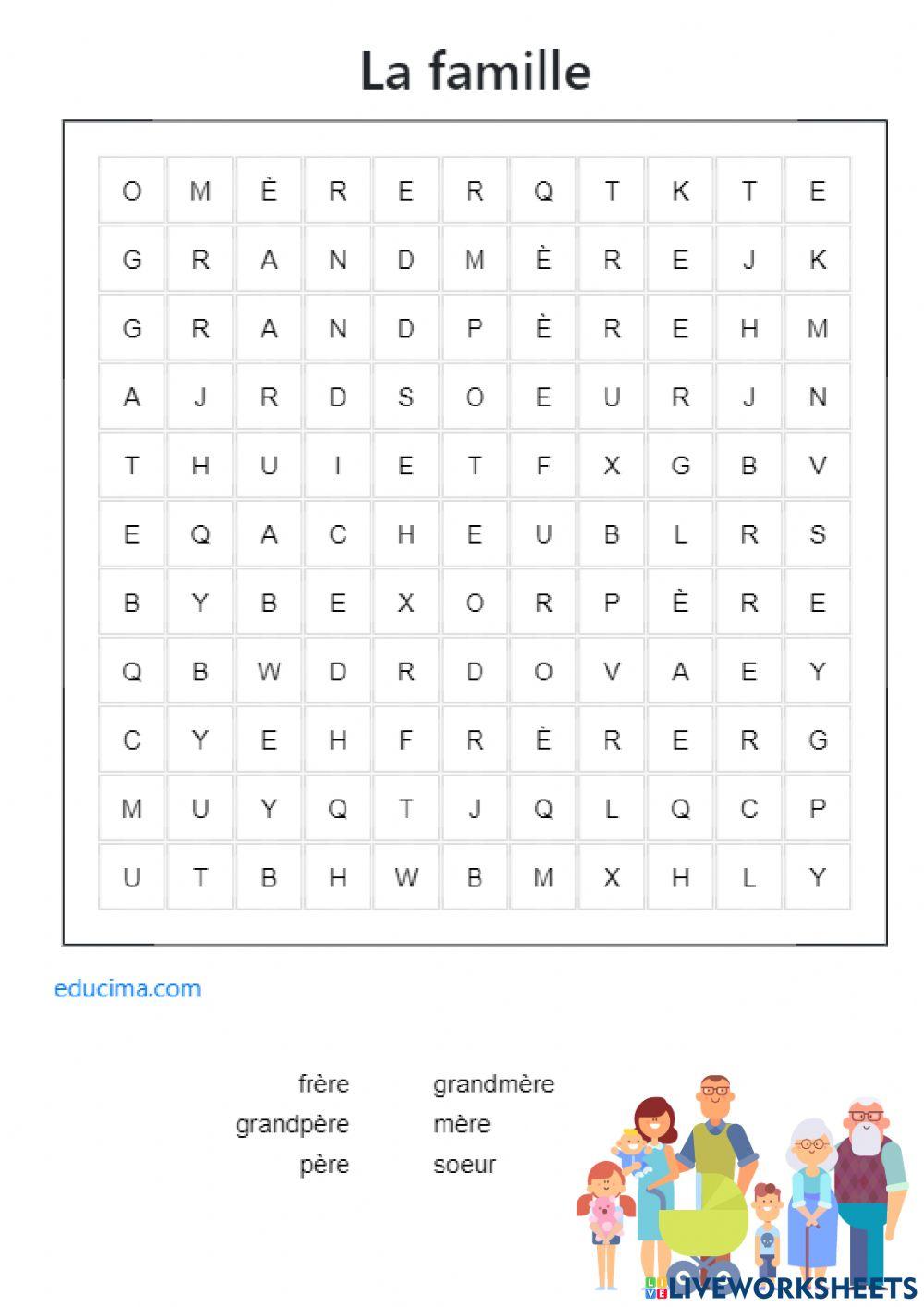 La famille

| O | M | È | R | E | R | Q | T | K | T | E |
|---|---|---|---|---|---|---|---|---|---|---|
| G | R | A | N | D | M | È | R | E | J | K |
| G | R | A | N | D | P | È | R | E | H | M |
| A | J | R | D | S | O | E | U | R | J | N |
| T | H | U | I | E | T | F | X | G | B | V |
| E | Q | A | C | H | E | U | B | L | R | S |
| B | Y | B | E | X | O | R | P | È | R | E |
| Q | B | W | D | R | D | O | V | A | E | Y |
| C | Y | E | H | F | R | È | R | E | R | G |
| M | U | Y | Q | T | J | Q | L | Q | C | P |
| U | T | B | H | W | B | M | X | H | L | Y |

educima.com

frère
grandpère
père
grandmère
mère
soeur

LIVEWORKSHEETS